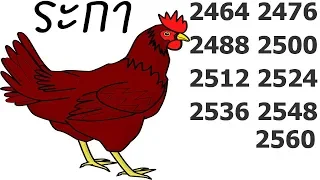 ระกา

2464 2476
2488 2500
2512 2524
2536 2548
2560